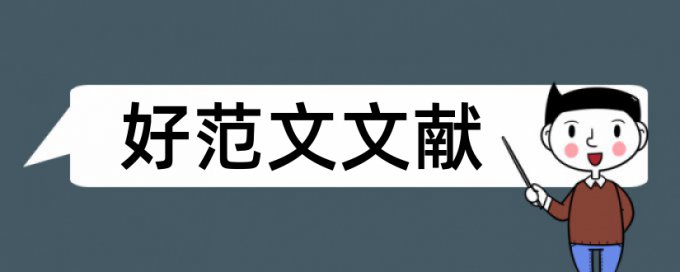 好范文文献